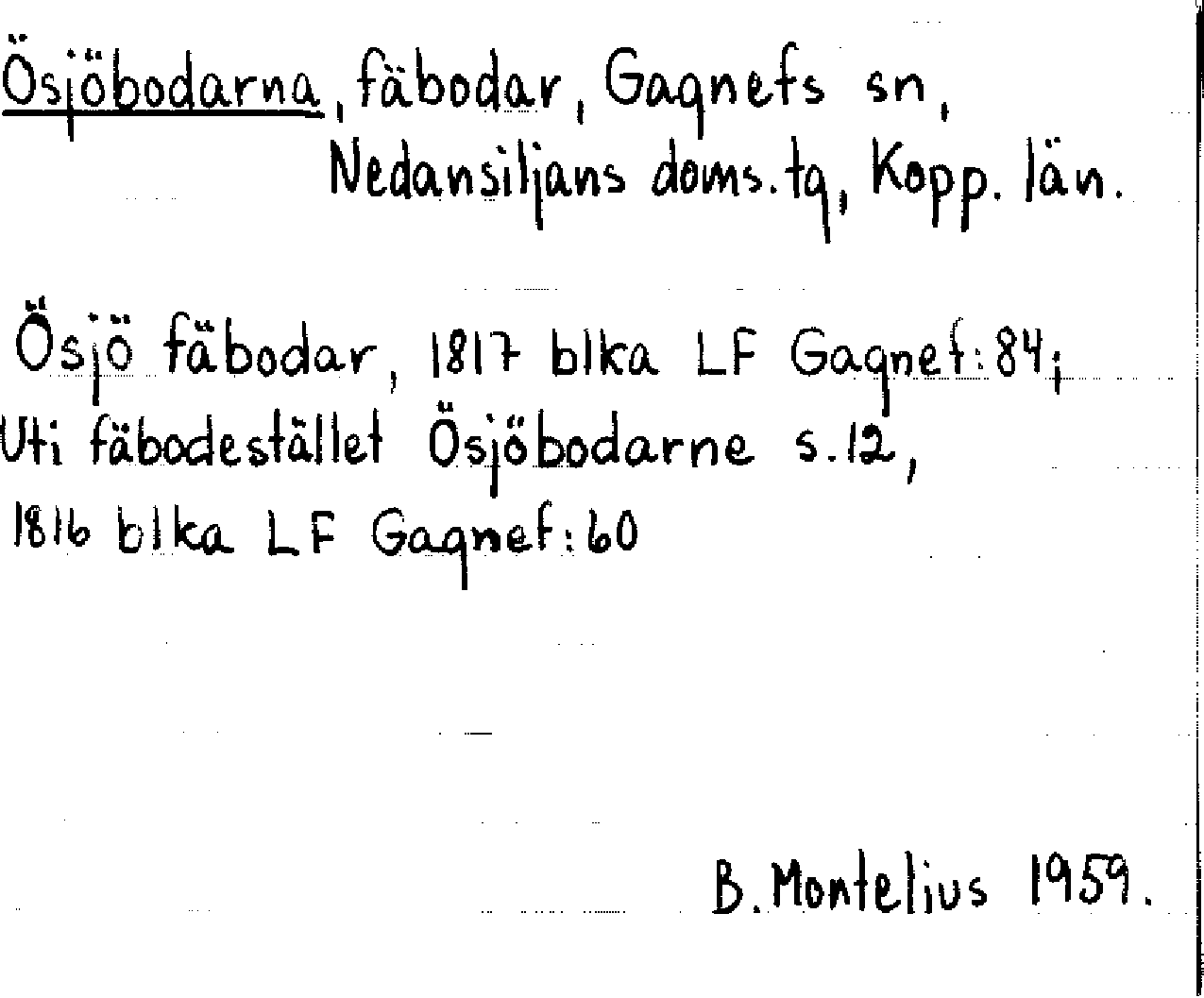 Ösjöbodarna, fäbodar, Gagnefs sn, Nedansiljans doms.tg, Kopp. län.

Ösjö fäbodar, 1817 blka LF Gagnef:84; Uti fäbodestället Ösjöbodarne s.12, 1816 blka LF Gagnef:60

B. Montelius 1959.